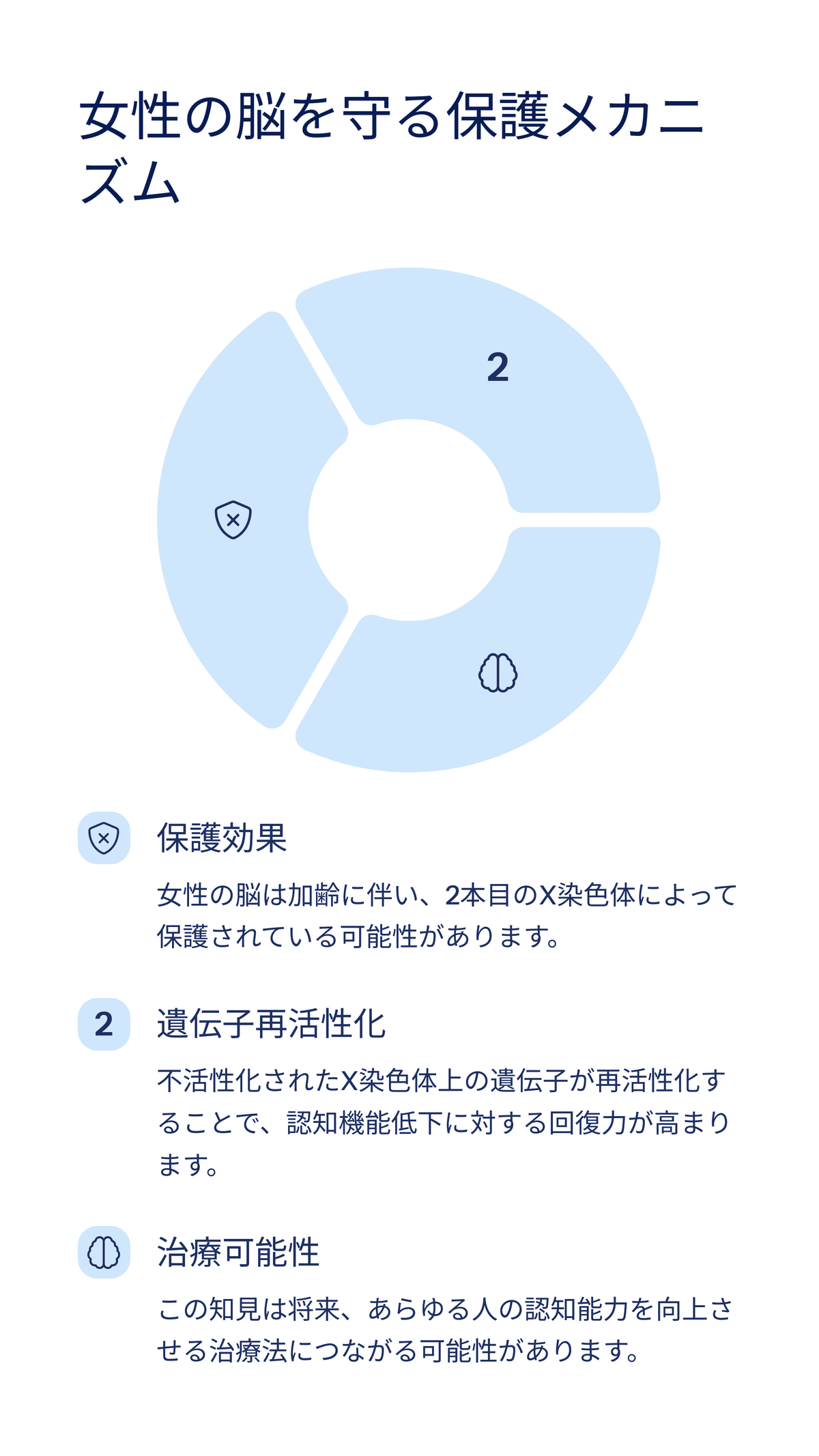 女性の脳を守る保護メカニズム

2

保護効果

女性の脳は加齢に伴い、2本目のX染色体によって保護されている可能性があります。

2

遺伝子再活性化

不活性化されたX染色体上の遺伝子が再活性化することで、認知機能低下に対する回復力が高まります。

治療可能性

この知見は将来、あらゆる人の認知能力を向上させる治療法につながる可能性があります。